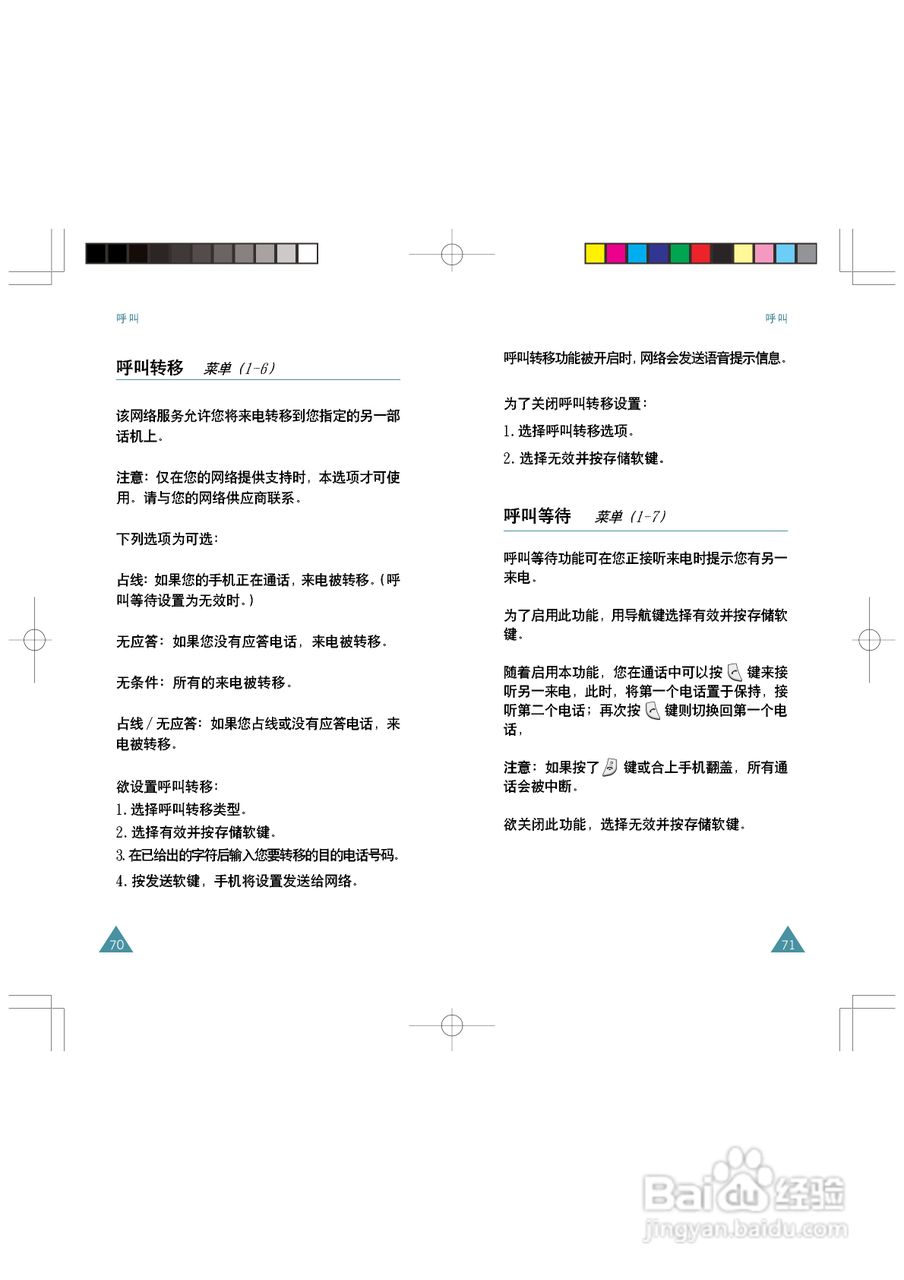 呼叫

呼叫转移　菜单 (1-6)

该网络服务允许您将来电转移到您指定的另一部话机上。

注意：仅在您的网络提供支持时，本选项才可使用。请与您的网络供应商联系。

下列选项为可选：

占线：如果您的手机正在通话，来电被转移。(呼叫等待设置为无效时。)

无应答：如果您没有应答电话，来电被转移。

无条件：所有的来电被转移。

占线 / 无应答：如果您占线或没有应答电话，来电被转移。

欲设置呼叫转移：
1. 选择呼叫转移类型。
2. 选择有效并按存储软键。
3. 在已给出的字符后输入您要转移的目的电话号码。
4. 按发送软键，手机将设置发送给网络。

70

呼叫

呼叫转移功能被开启时，网络会发送语音提示信息。

为了关闭呼叫转移设置：
1. 选择呼叫转移选项。
2. 选择无效并按存储软键。

呼叫等待　菜单 (1-7)

呼叫等待功能可在您正接听来电时提示您有另一来电。

为了启用此功能，用导航键选择有效并按存储软键。

随着启用本功能，您在通话中可以按 键来接听另一来电，此时，将第一个电话置于保持，接听第二个电话；再次按 键则切换回第一个电话，

注意：如果按了 键或合上手机翻盖，所有通话会被中断。

欲关闭此功能，选择无效并按存储软键。

71

Baidu 经验
jingyan.baidu.com